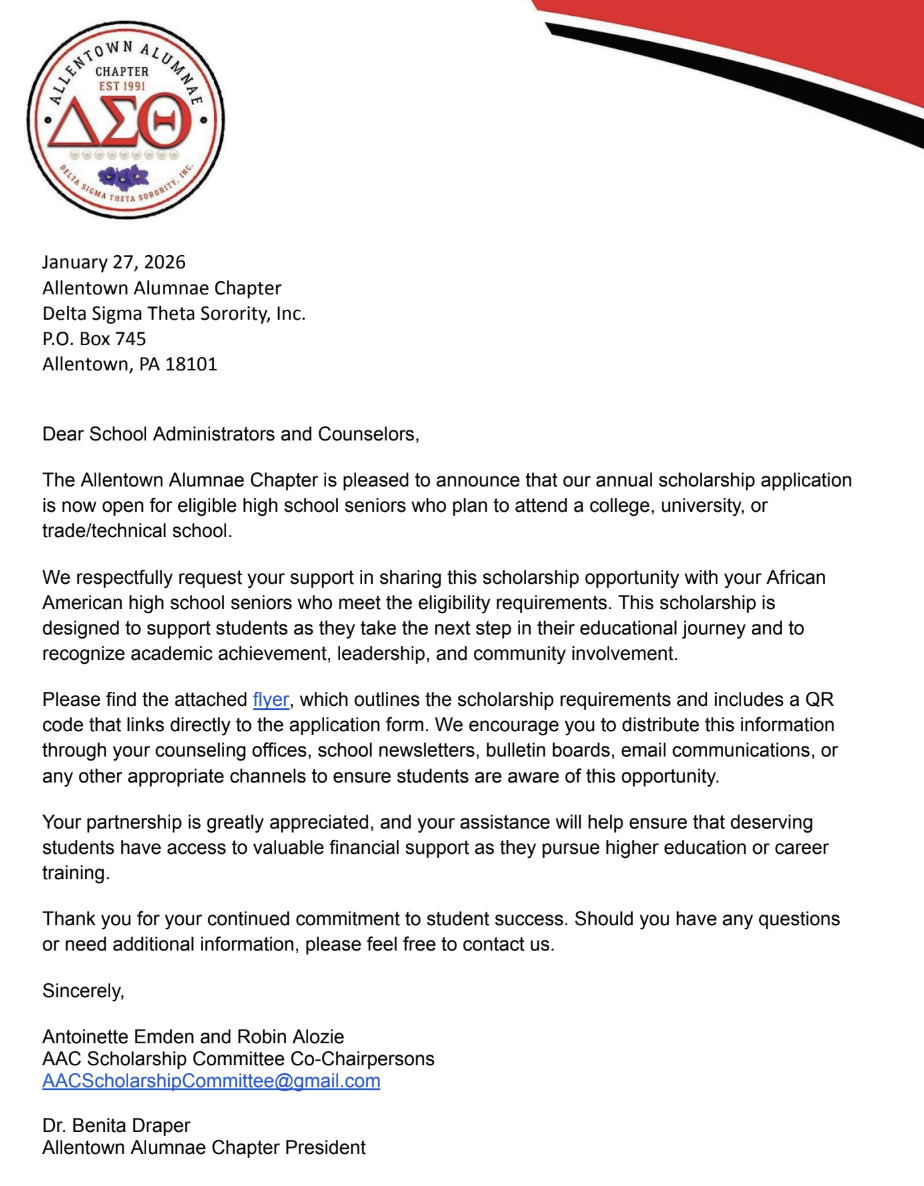 ALLENTOWN ALUMNAE
CHAPTER
EST 1991
ΔΣΘ
DELTA SIGMA THETA SORORITY, INC.

January 27, 2026
Allentown Alumnae Chapter
Delta Sigma Theta Sorority, Inc.
P.O. Box 745
Allentown, PA 18101

Dear School Administrators and Counselors,

The Allentown Alumnae Chapter is pleased to announce that our annual scholarship application is now open for eligible high school seniors who plan to attend a college, university, or trade/technical school.

We respectfully request your support in sharing this scholarship opportunity with your African American high school seniors who meet the eligibility requirements. This scholarship is designed to support students as they take the next step in their educational journey and to recognize academic achievement, leadership, and community involvement.

Please find the attached flyer, which outlines the scholarship requirements and includes a QR code that links directly to the application form. We encourage you to distribute this information through your counseling offices, school newsletters, bulletin boards, email communications, or any other appropriate channels to ensure students are aware of this opportunity.

Your partnership is greatly appreciated, and your assistance will help ensure that deserving students have access to valuable financial support as they pursue higher education or career training.

Thank you for your continued commitment to student success. Should you have any questions or need additional information, please feel free to contact us.

Sincerely,

Antoinette Emden and Robin Alozie
AAC Scholarship Committee Co-Chairpersons
AACScholarshipCommittee@gmail.com

Dr. Benita Draper
Allentown Alumnae Chapter President